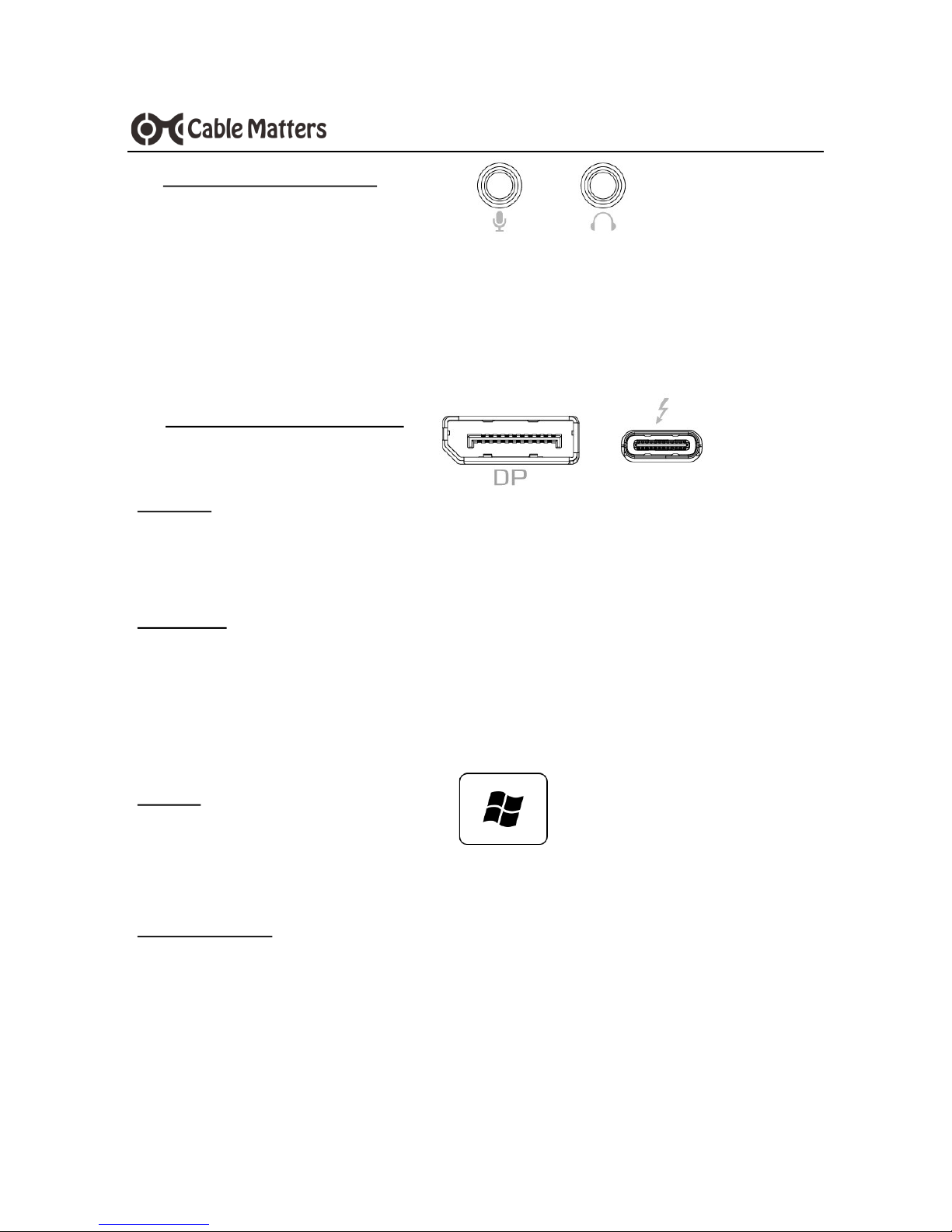 Cable Matters

DP